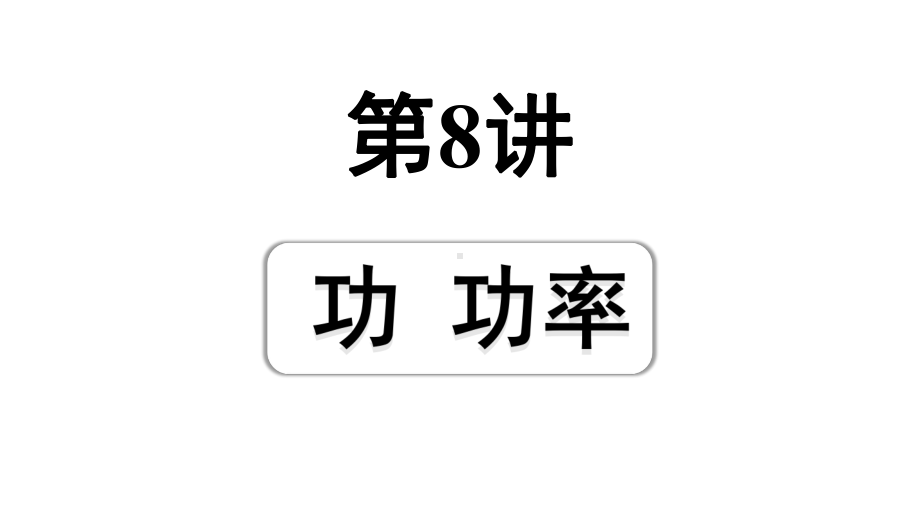 第8讲

功 功率